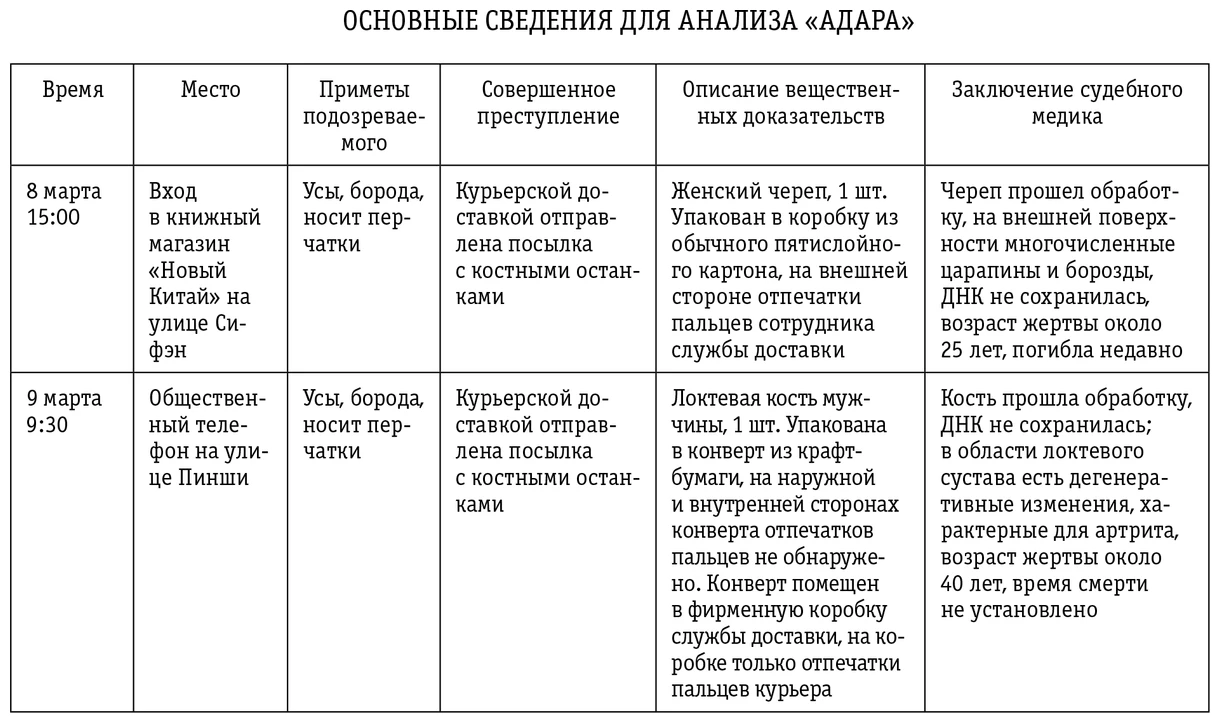 ОСНОВНЫЕ СВЕДЕНИЯ ДЛЯ АНАЛИЗА «АДАРА»

| Время | Место | Приметы подозреваемого | Совершенное преступление | Описание вещественных доказательств | Заключение судебного медика |
|---|---|---|---|---|---|
| 8 марта 15:00 | Вход в книжный магазин «Новый Китай» на улице Сифэн | Усы, борода, носит перчатки | Курьерской доставкой отправлена посылка с костными останками | Женский череп, 1 шт. Упакован в коробку из обычного пятислойного картона, на внешней стороне отпечатки пальцев сотрудника службы доставки | Череп прошел обработку, на внешней поверхности многочисленные царапины и борозды, ДНК не сохранилась, возраст жертвы около 25 лет, погибла недавно |
| 9 марта 9:30 | Общественный телефон на улице Пинши | Усы, борода, носит перчатки | Курьерской доставкой отправлена посылка с костными останками | Локтевая кость мужчины, 1 шт. Упакована в конверт из крафт-бумаги, на наружной и внутренней сторонах конверта отпечатков пальцев не обнаружено. Конверт помещен в фирменную коробку службы доставки, на коробке только отпечатки пальцев курьера | Кость прошла обработку, ДНК не сохранилась; в области локтевого сустава есть дегенеративные изменения, характерные для артрита, возраст жертвы около 40 лет, время смерти не установлено |